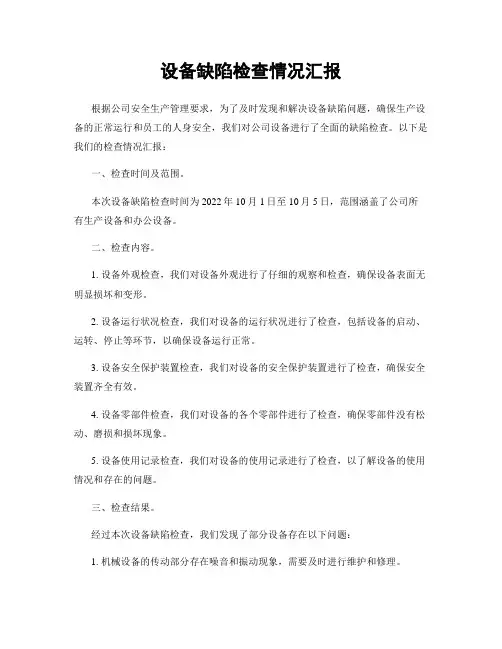 设备缺陷检查情况汇报

根据公司安全生产管理要求，为了及时发现和解决设备缺陷问题，确保生产设备的正常运行和员工的人身安全，我们对公司设备进行了全面的缺陷检查。以下是我们的检查情况汇报：

一、检查时间及范围。

本次设备缺陷检查时间为2022年10月1日至10月5日，范围涵盖了公司所有生产设备和办公设备。

二、检查内容。

1. 设备外观检查，我们对设备外观进行了仔细的观察和检查，确保设备表面无明显损坏和变形。

2. 设备运行状况检查，我们对设备的运行状况进行了检查，包括设备的启动、运转、停止等环节，以确保设备运行正常。

3. 设备安全保护装置检查，我们对设备的安全保护装置进行了检查，确保安全装置齐全有效。

4. 设备零部件检查，我们对设备的各个零部件进行了检查，确保零部件没有松动、磨损和损坏现象。

5. 设备使用记录检查，我们对设备的使用记录进行了检查，以了解设备的使用情况和存在的问题。

三、检查结果。

经过本次设备缺陷检查，我们发现了部分设备存在以下问题：

1. 机械设备的传动部分存在噪音和振动现象，需要及时进行维护和修理。